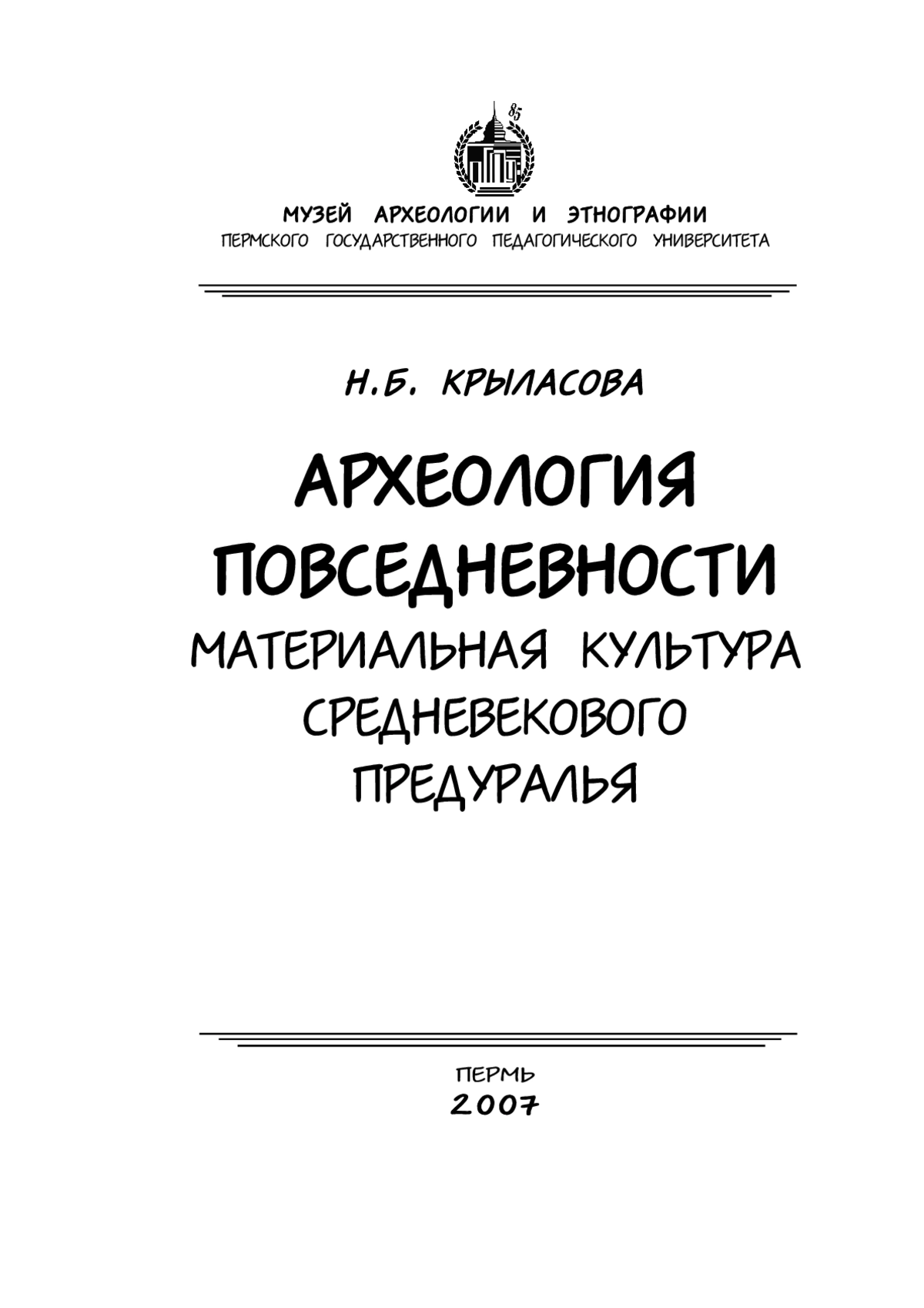 85
ПГПУ

МУЗЕЙ АРХЕОЛОГИИ И ЭТНОГРАФИИ
ПЕРМСКОГО ГОСУДАРСТВЕННОГО ПЕДАГОГИЧЕСКОГО УНИВЕРСИТЕТА

Н.Б. КРЫЛАСОВА

АРХЕОЛОГИЯ ПОВСЕДНЕВНОСТИ
МАТЕРИАЛЬНАЯ КУЛЬТУРА СРЕДНЕВЕКОВОГО ПРЕДУРАЛЬЯ

ПЕРМЬ
2007